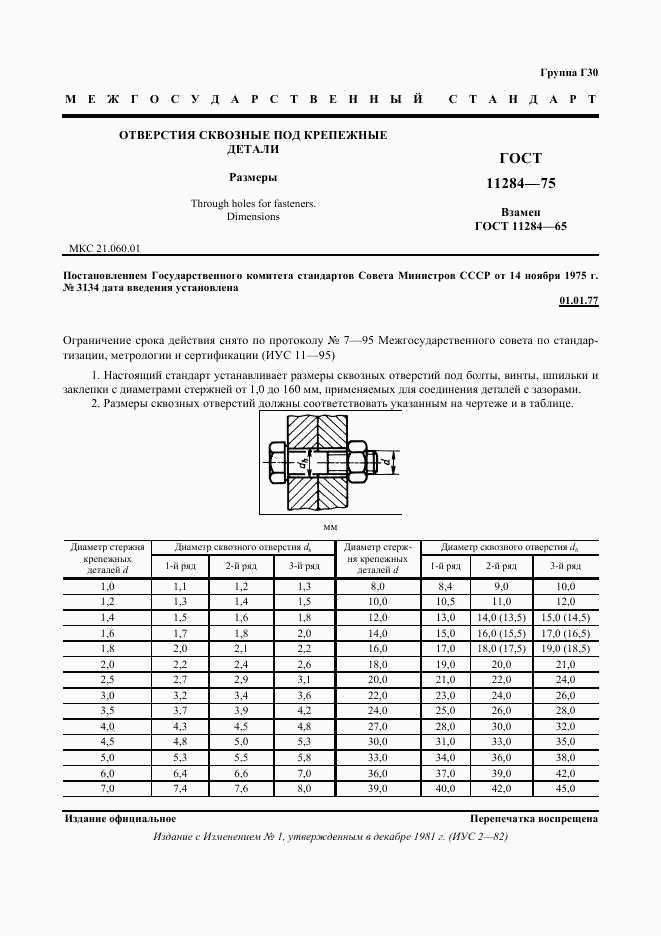 Группа Г30

МЕЖГОСУДАРСТВЕННЫЙ СТАНДАРТ

ОТВЕРСТИЯ СКВОЗНЫЕ ПОД КРЕПЕЖНЫЕ ДЕТАЛИ

Размеры

Through holes for fasteners. Dimensions

ГОСТ 11284—75

Взамен ГОСТ 11284—65

МКС 21.060.01

Постановлением Государственного комитета стандартов Совета Министров СССР от 14 ноября 1975 г. № 3134 дата введения установлена

01.01.77

Ограничение срока действия снято по протоколу № 7—95 Межгосударственного совета по стандартизации, метрологии и сертификации (ИУС 11—95)

1. Настоящий стандарт устанавливает размеры сквозных отверстий под болты, винты, шпильки и заклепки с диаметрами стержней от 1,0 до 160 мм, применяемых для соединения деталей с зазорами.

2. Размеры сквозных отверстий должны соответствовать указанным на чертеже и в таблице.

$d_h$ $d$

мм

| Диаметр стержня крепежных деталей $d$ | Диаметр сквозного отверстия $d_h$ 1-й ряд | 2-й ряд | 3-й ряд | Диаметр стержня крепежных деталей $d$ | Диаметр сквозного отверстия $d_h$ 1-й ряд | 2-й ряд | 3-й ряд |
|---|---|---|---|---|---|---|---|
| 1,0 | 1,1 | 1,2 | 1,3 | 8,0 | 8,4 | 9,0 | 10,0 |
| 1,2 | 1,3 | 1,4 | 1,5 | 10,0 | 10,5 | 11,0 | 12,0 |
| 1,4 | 1,5 | 1,6 | 1,8 | 12,0 | 13,0 | 14,0 (13,5) | 15,0 (14,5) |
| 1,6 | 1,7 | 1,8 | 2,0 | 14,0 | 15,0 | 16,0 (15,5) | 17,0 (16,5) |
| 1,8 | 2,0 | 2,1 | 2,2 | 16,0 | 17,0 | 18,0 (17,5) | 19,0 (18,5) |
| 2,0 | 2,2 | 2,4 | 2,6 | 18,0 | 19,0 | 20,0 | 21,0 |
| 2,5 | 2,7 | 2,9 | 3,1 | 20,0 | 21,0 | 22,0 | 24,0 |
| 3,0 | 3,2 | 3,4 | 3,6 | 22,0 | 23,0 | 24,0 | 26,0 |
| 3,5 | 3,7 | 3,9 | 4,2 | 24,0 | 25,0 | 26,0 | 28,0 |
| 4,0 | 4,3 | 4,5 | 4,8 | 27,0 | 28,0 | 30,0 | 32,0 |
| 4,5 | 4,8 | 5,0 | 5,3 | 30,0 | 31,0 | 33,0 | 35,0 |
| 5,0 | 5,3 | 5,5 | 5,8 | 33,0 | 34,0 | 36,0 | 38,0 |
| 6,0 | 6,4 | 6,6 | 7,0 | 36,0 | 37,0 | 39,0 | 42,0 |
| 7,0 | 7,4 | 7,6 | 8,0 | 39,0 | 40,0 | 42,0 | 45,0 |

Издание официальное

Перепечатка воспрещена

Издание с Изменением № 1, утвержденным в декабре 1981 г. (ИУС 2—82)